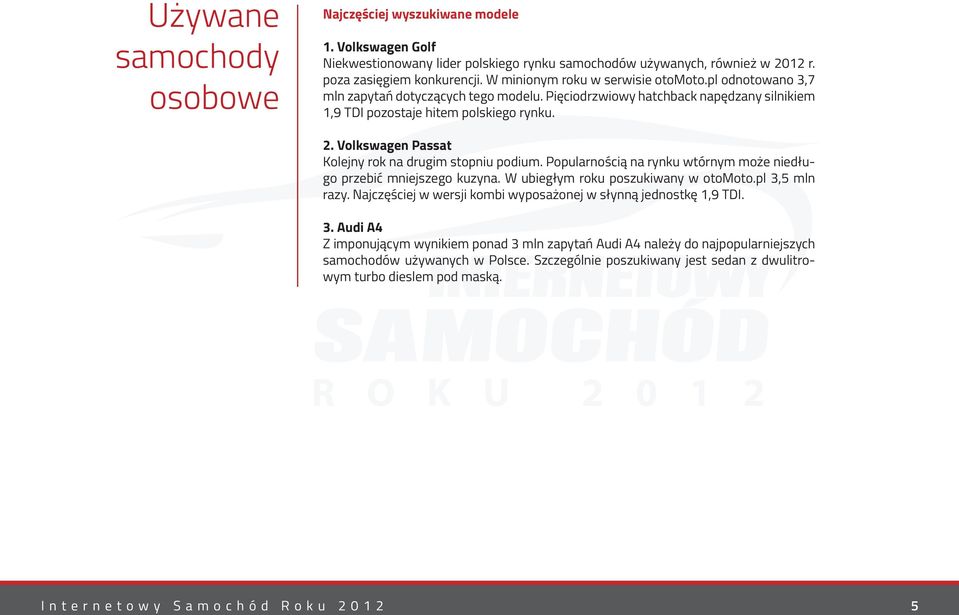 Używane samochody osobowe

Najczęściej wyszukiwane modele

1. Volkswagen Golf
Niekwestionowany lider polskiego rynku samochodów używanych, również w 2012 r. poza zasięgiem konkurencji. W minionym roku w serwisie otoMoto.pl odnotowano 3,7 mln zapytań dotyczących tego modelu. Pięciodrzwiowy hatchback napędzany silnikiem 1,9 TDI pozostaje hitem polskiego rynku.

2. Volkswagen Passat
Kolejny rok na drugim stopniu podium. Popularnością na rynku wtórnym może niedługo przebić mniejszego kuzyna. W ubiegłym roku poszukiwany w otoMoto.pl 3,5 mln razy. Najczęściej w wersji kombi wyposażonej w słynną jednostkę 1,9 TDI.

3. Audi A4
Z imponującym wynikiem ponad 3 mln zapytań Audi A4 należy do najpopularniejszych samochodów używanych w Polsce. Szczególnie poszukiwany jest sedan z dwulitrowym turbo dieslem pod maską.

INTERNETOWY SAMOCHÓD ROKU 2012

Internetowy Samochód Roku 2012 5